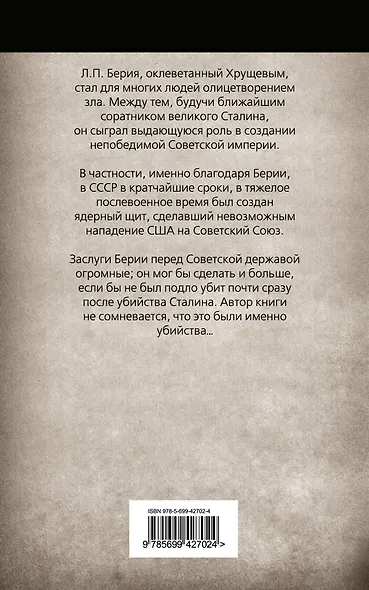 Л.П. Берия, оклеветанный Хрущевым, стал для многих людей олицетворением зла. Между тем, будучи ближайшим соратником великого Сталина, он сыграл выдающуюся роль в создании непобедимой Советской империи.

В частности, именно благодаря Берии, в СССР в кратчайшие сроки, в тяжелое послевоенное время был создан ядерный щит, сделавший невозможным нападение США на Советский Союз.

Заслуги Берии перед Советской державой огромные; он мог бы сделать и больше, если бы не был подло убит почти сразу после убийства Сталина. Автор книги не сомневается, что это были именно убийства...

ISBN 978-5-699-42702-4

9 785699 427024 >